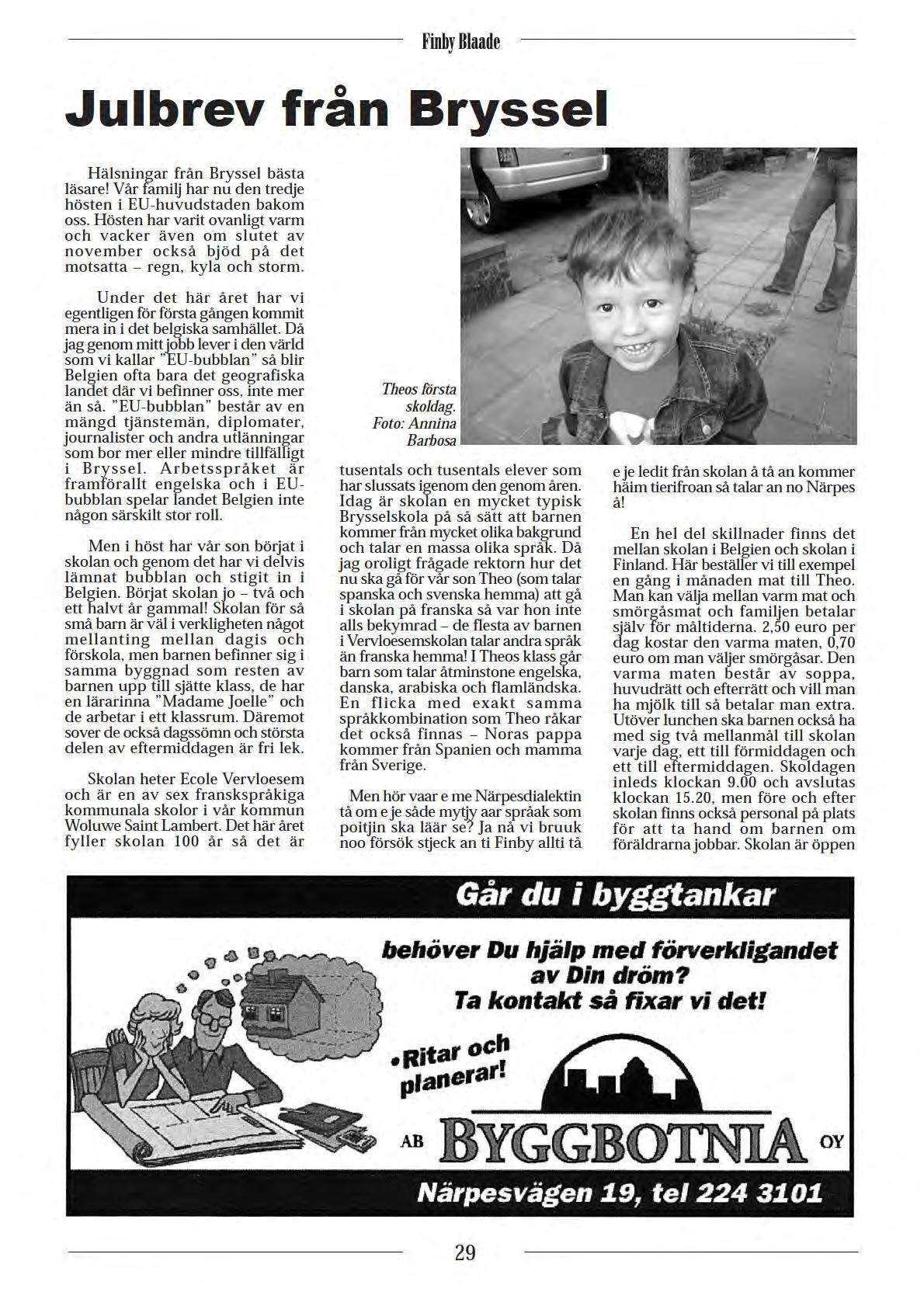 Finby Blaade

Julbrev från Bryssel

Hälsningar från Bryssel bästa läsare! Vår familj har nu den tredje hösten i EU-huvudstaden bakom oss. Hösten har varit ovanligt varm och vacker även om slutet av november också bjöd på det motsatta – regn, kyla och storm.

Under det här året har vi egentligen för första gången kommit mera in i det belgiska samhället. Då jag genom mitt jobb lever i den värld som vi kallar "EU-bubblan" så blir Belgien ofta bara det geografiska landet där vi befinner oss, inte mer än så. "EU-bubblan" består av en mängd tjänstemän, diplomater, journalister och andra utlänningar som bor mer eller mindre tillfälligt i Bryssel. Arbetsspråket är framförallt engelska och i EU-bubblan spelar landet Belgien inte någon särskilt stor roll.

Men i höst har vår son börjat i skolan och genom det har vi delvis lämnat bubblan och stigit in i Belgien. Börjat skolan jo – två och ett halvt år gammal! Skolan för så små barn är väl i verkligheten något mellanting mellan dagis och förskola, men barnen befinner sig i samma byggnad som resten av barnen upp till sjätte klass, de har en lärarinna "Madame Joelle" och de arbetar i ett klassrum. Däremot sover de också dagssömn och största delen av eftermiddagen är fri lek.

Skolan heter Ecole Vervloesem och är en av sex franskspråkiga kommunala skolor i vår kommun Woluwe Saint Lambert. Det här året fyller skolan 100 år så det är

Theos första skoldag. Foto: Annina Barbosa

tusentals och tusentals elever som har slussats igenom den genom åren. Idag är skolan en mycket typisk Brysselskola på så sätt att barnen kommer från mycket olika bakgrund och talar en massa olika språk. Då jag oroligt frågade rektorn hur det nu ska gå för vår son Theo (som talar spanska och svenska hemma) att gå i skolan på franska så var hon inte alls bekymrad – de flesta av barnen i Vervloesemskolan talar andra språk än franska hemma! I Theos klass går barn som talar åtminstone engelska, danska, arabiska och flamländska. En flicka med exakt samma språkkombination som Theo råkar det också finnas – Noras pappa kommer från Spanien och mamma från Sverige.

Men hör vaar e me Närpesdialektin tå om e je såde mytjy aar språak som poitjin ska läär se? Ja nå vi bruuk noo försök stjeck an ti Finby allti tå e je ledit från skolan å tå an kommer häim tierifroan så talar an no Närpes å!

En hel del skillnader finns det mellan skolan i Belgien och skolan i Finland. Här beställer vi till exempel en gång i månaden mat till Theo. Man kan välja mellan varm mat och smörgåsmat och familjen betalar själv för måltiderna. 2,50 euro per dag kostar den varma maten, 0,70 euro om man väljer smörgåsar. Den varma maten består av soppa, huvudrätt och efterrätt och vill man ha mjölk till så betalar man extra. Utöver lunchen ska barnen också ha med sig två mellanmål till skolan varje dag, ett till förmiddagen och ett till eftermiddagen. Skoldagen inleds klockan 9.00 och avslutas klockan 15.20, men före och efter skolan finns också personal på plats för att ta hand om barnen om föräldrarna jobbar. Skolan är öppen

Går du i byggtankar
behöver Du hjälp med förverkligandet av Din dröm?
Ta kontakt så fixar vi det!
•Ritar och planerar!
AB BYGGBOTNIA OY
Närpesvägen 19, tel 224 3101

29